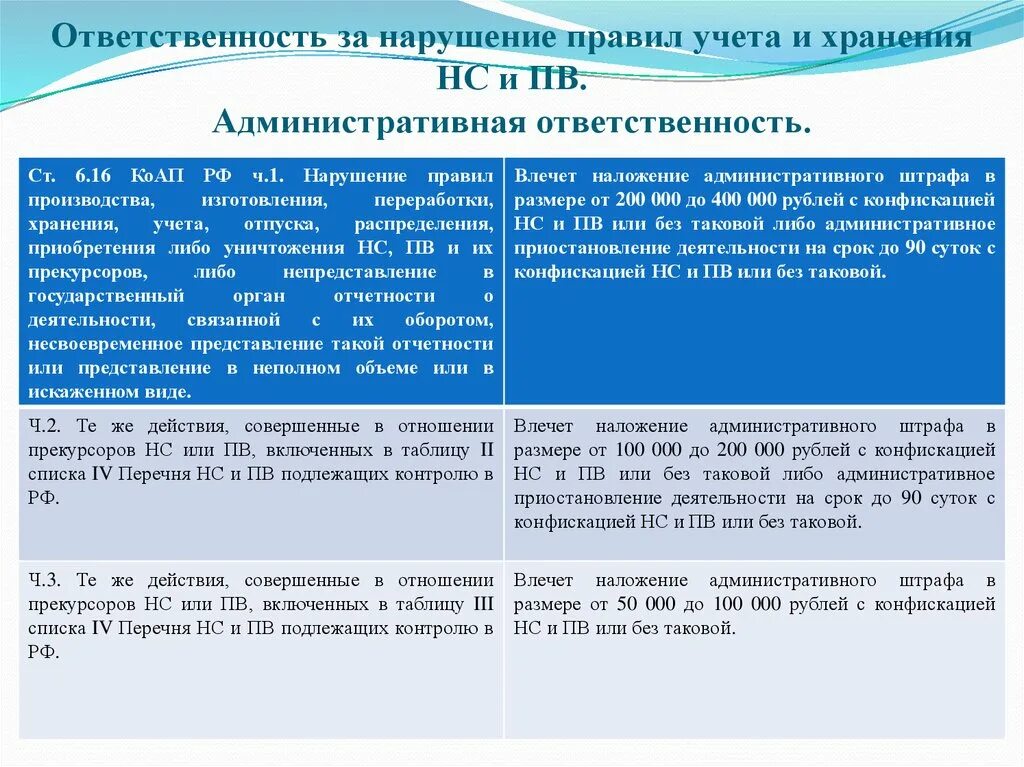 Ответственность за нарушение правил учета и хранения НС и ПВ.
Административная ответственность.

| Ст. 6.16 КоАП РФ ч.1. Нарушение правил производства, изготовления, переработки, хранения, учета, отпуска, распределения, приобретения либо уничтожения НС, ПВ и их прекурсоров, либо непредставление в государственный орган отчетности о деятельности, связанной с их оборотом, несвоевременное представление такой отчетности или представление в неполном объеме или в искаженном виде. | Влечет наложение административного штрафа в размере от 200 000 до 400 000 рублей с конфискацией НС и ПВ или без таковой либо административное приостановление деятельности на срок до 90 суток с конфискацией НС и ПВ или без таковой. |
|---|---|
| Ч.2. Те же действия, совершенные в отношении прекурсоров НС или ПВ, включенных в таблицу II списка IV Перечня НС и ПВ подлежащих контролю в РФ. | Влечет наложение административного штрафа в размере от 100 000 до 200 000 рублей с конфискацией НС и ПВ или без таковой либо административное приостановление деятельности на срок до 90 суток с конфискацией НС и ПВ или без таковой. |
| Ч.3. Те же действия, совершенные в отношении прекурсоров НС или ПВ, включенных в таблицу III списка IV Перечня НС и ПВ подлежащих контролю в РФ. | Влечет наложение административного штрафа в размере от 50 000 до 100 000 рублей с конфискацией НС и ПВ или без таковой. |